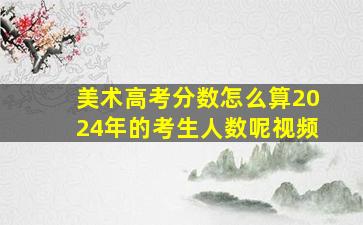 美术高考分数怎么算2024年的考生人数呢视频